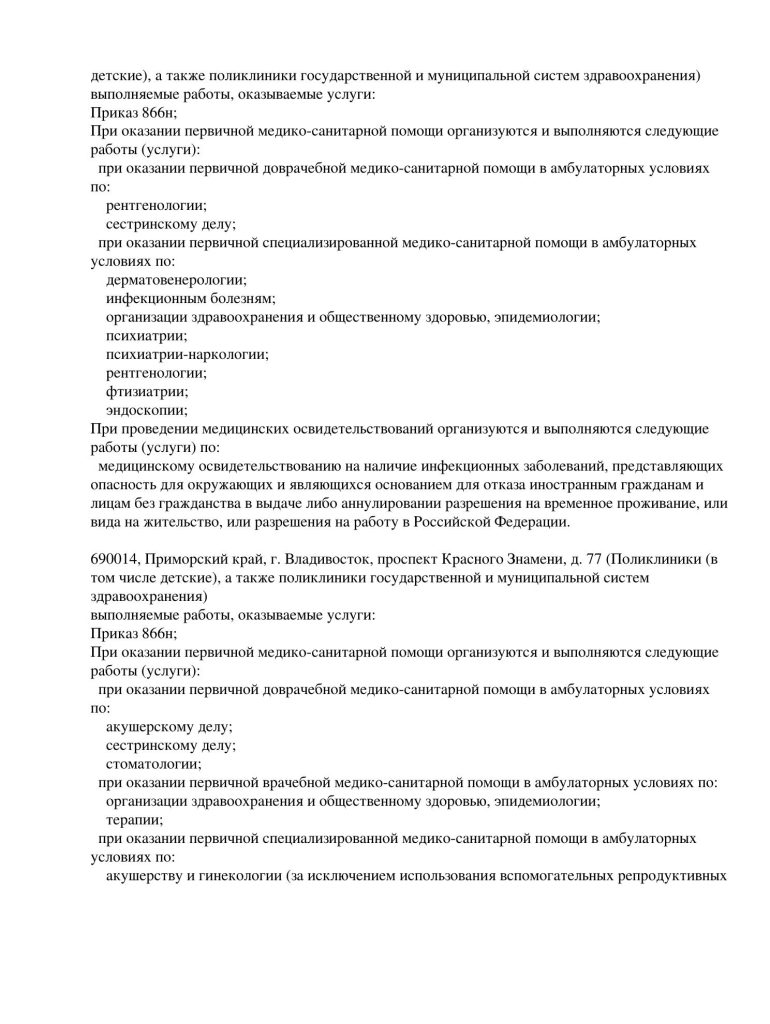 детские), а также поликлиники государственной и муниципальной систем здравоохранения)
выполняемые работы, оказываемые услуги:
Приказ 866н;
При оказании первичной медико-санитарной помощи организуются и выполняются следующие работы (услуги):
при оказании первичной доврачебной медико-санитарной помощи в амбулаторных условиях по:
рентгенологии;
сестринскому делу;
при оказании первичной специализированной медико-санитарной помощи в амбулаторных условиях по:
дерматовенерологии;
инфекционным болезням;
организации здравоохранения и общественному здоровью, эпидемиологии;
психиатрии;
психиатрии-наркологии;
рентгенологии;
фтизиатрии;
эндоскопии;
При проведении медицинских освидетельствований организуются и выполняются следующие работы (услуги) по:
медицинскому освидетельствованию на наличие инфекционных заболеваний, представляющих опасность для окружающих и являющихся основанием для отказа иностранным гражданам и лицам без гражданства в выдаче либо аннулировании разрешения на временное проживание, или вида на жительство, или разрешения на работу в Российской Федерации.

690014, Приморский край, г. Владивосток, проспект Красного Знамени, д. 77 (Поликлиники (в том числе детские), а также поликлиники государственной и муниципальной систем здравоохранения)
выполняемые работы, оказываемые услуги:
Приказ 866н;
При оказании первичной медико-санитарной помощи организуются и выполняются следующие работы (услуги):
при оказании первичной доврачебной медико-санитарной помощи в амбулаторных условиях по:
акушерскому делу;
сестринскому делу;
стоматологии;
при оказании первичной врачебной медико-санитарной помощи в амбулаторных условиях по:
организации здравоохранения и общественному здоровью, эпидемиологии;
терапии;
при оказании первичной специализированной медико-санитарной помощи в амбулаторных условиях по:
акушерству и гинекологии (за исключением использования вспомогательных репродуктивных